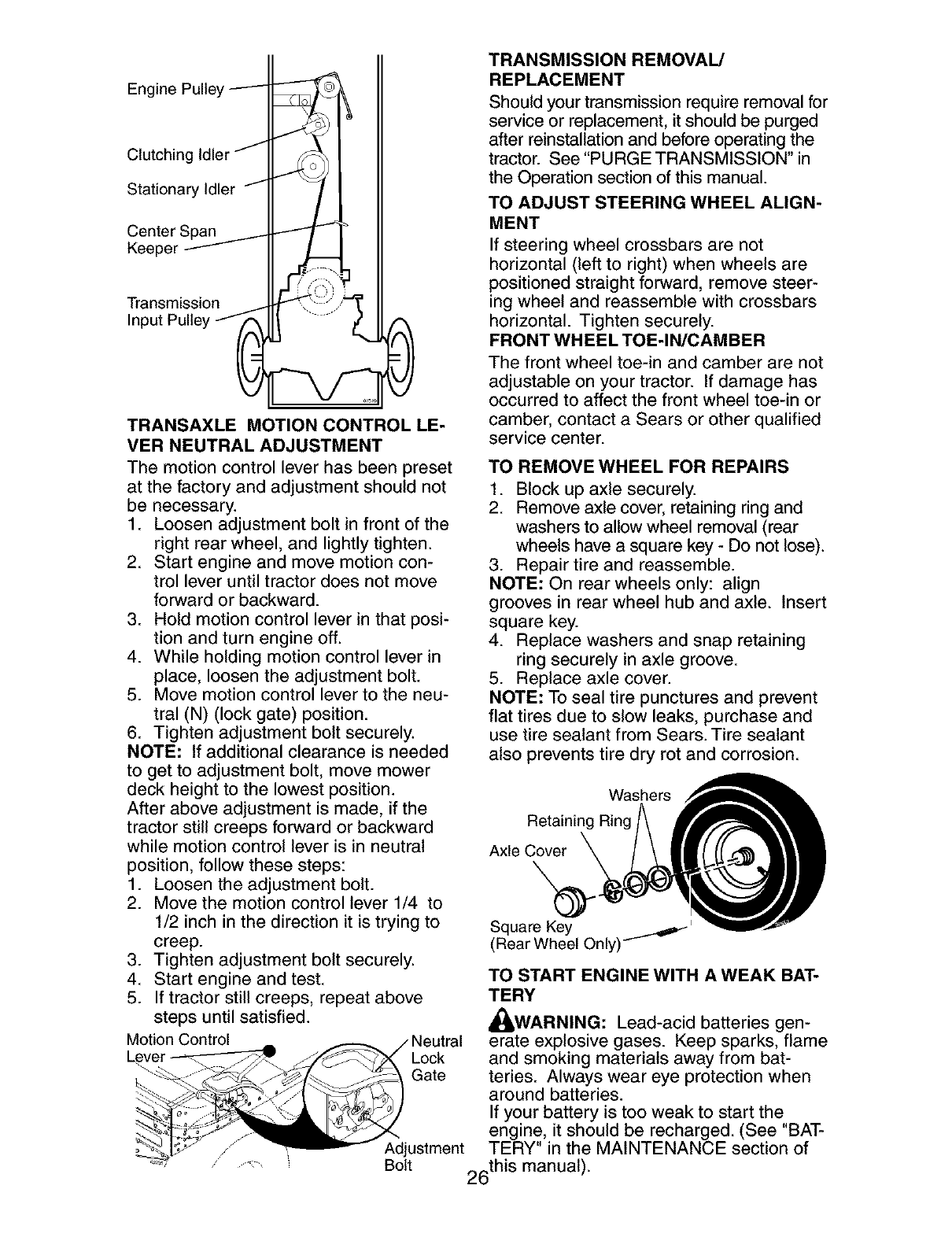 Engine Pulley

Clutching Idler

Stationary Idler

Center Span Keeper

Transmission Input Pulley

TRANSAXLE MOTION CONTROL LEVER NEUTRAL ADJUSTMENT
The motion control lever has been preset at the factory and adjustment should not be necessary.
1. Loosen adjustment bolt in front of the right rear wheel, and lightly tighten.
2. Start engine and move motion control lever until tractor does not move forward or backward.
3. Hold motion control lever in that position and turn engine off.
4. While holding motion control lever in place, loosen the adjustment bolt.
5. Move motion control lever to the neutral (N) (lock gate) position.
6. Tighten adjustment bolt securely.
NOTE: If additional clearance is needed to get to adjustment bolt, move mower deck height to the lowest position.
After above adjustment is made, if the tractor still creeps forward or backward while motion control lever is in neutral position, follow these steps:
1. Loosen the adjustment bolt.
2. Move the motion control lever 1/4 to 1/2 inch in the direction it is trying to creep.
3. Tighten adjustment bolt securely.
4. Start engine and test.
5. If tractor still creeps, repeat above steps until satisfied.

Motion Control Lever

Neutral Lock Gate

Adjustment Bolt

TRANSMISSION REMOVAL/ REPLACEMENT
Should your transmission require removal for service or replacement, it should be purged after reinstallation and before operating the tractor. See "PURGE TRANSMISSION" in the Operation section of this manual.
TO ADJUST STEERING WHEEL ALIGNMENT
If steering wheel crossbars are not horizontal (left to right) when wheels are positioned straight forward, remove steering wheel and reassemble with crossbars horizontal. Tighten securely.
FRONT WHEEL TOE-IN/CAMBER
The front wheel toe-in and camber are not adjustable on your tractor. If damage has occurred to affect the front wheel toe-in or camber, contact a Sears or other qualified service center.
TO REMOVE WHEEL FOR REPAIRS
1. Block up axle securely.
2. Remove axle cover, retaining ring and washers to allow wheel removal (rear wheels have a square key - Do not lose).
3. Repair tire and reassemble.
NOTE: On rear wheels only: align grooves in rear wheel hub and axle. Insert square key.
4. Replace washers and snap retaining ring securely in axle groove.
5. Replace axle cover.
NOTE: To seal tire punctures and prevent flat tires due to slow leaks, purchase and use tire sealant from Sears. Tire sealant also prevents tire dry rot and corrosion.

Washers
Retaining Ring
Axle Cover
Square Key (Rear Wheel Only)

TO START ENGINE WITH A WEAK BATTERY
WARNING: Lead-acid batteries generate explosive gases. Keep sparks, flame and smoking materials away from batteries. Always wear eye protection when around batteries.
If your battery is too weak to start the engine, it should be recharged. (See "BATTERY" in the MAINTENANCE section of this manual).

26